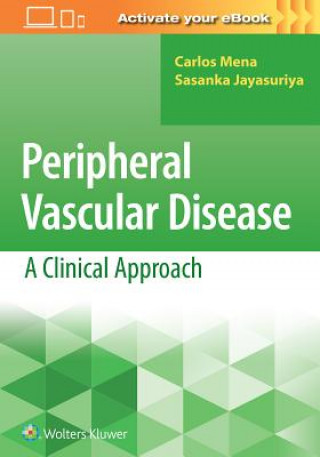 Activate your eBook

Carlos Mena
Sasanka Jayasuriya

Peripheral Vascular Disease

A Clinical Approach

Wolters Kluwer